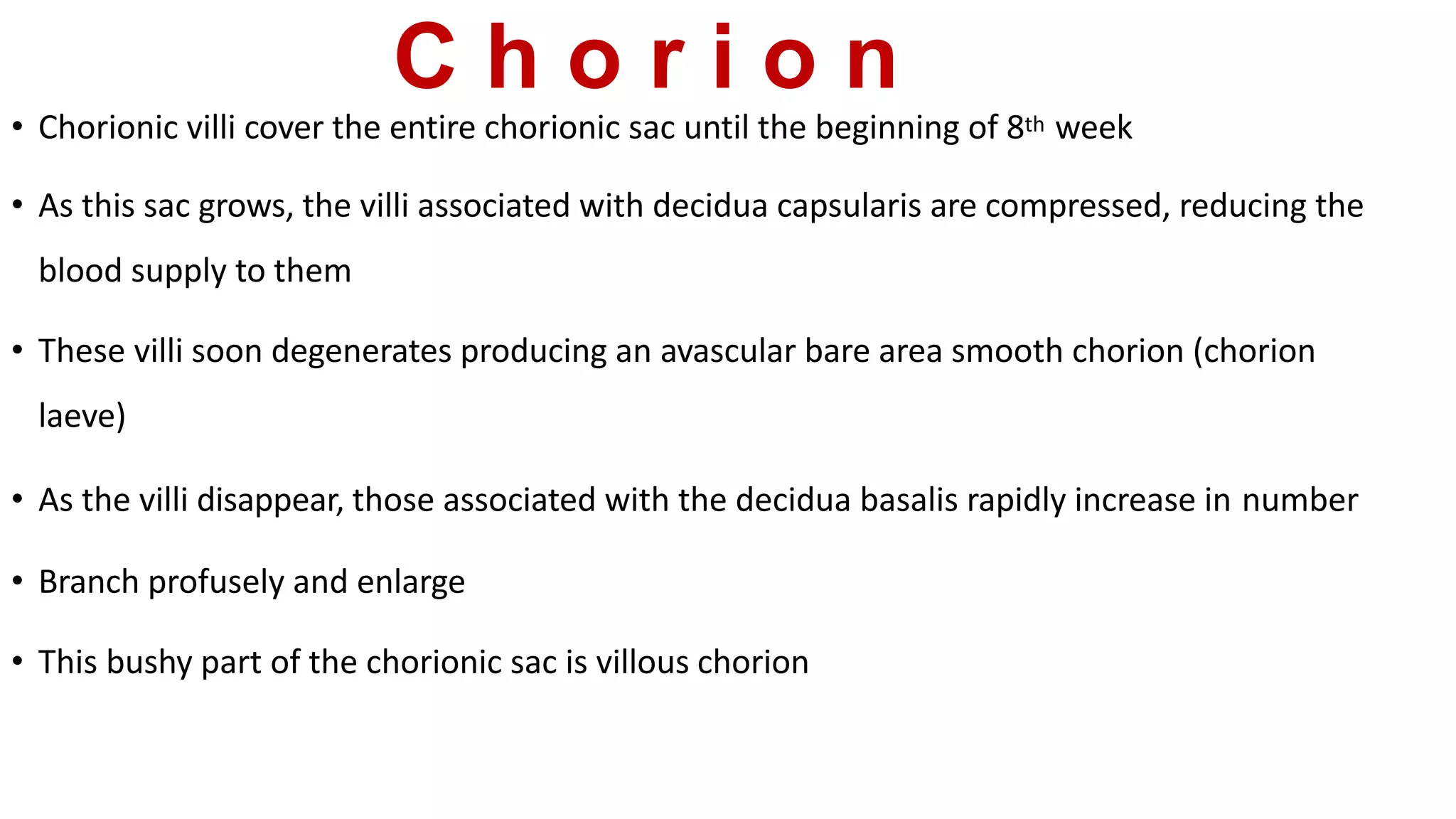 Chorion

• Chorionic villi cover the entire chorionic sac until the beginning of 8th week

• As this sac grows, the villi associated with decidua capsularis are compressed, reducing the blood supply to them

• These villi soon degenerates producing an avascular bare area smooth chorion (chorion laeve)

• As the villi disappear, those associated with the decidua basalis rapidly increase in number

• Branch profusely and enlarge

• This bushy part of the chorionic sac is villous chorion